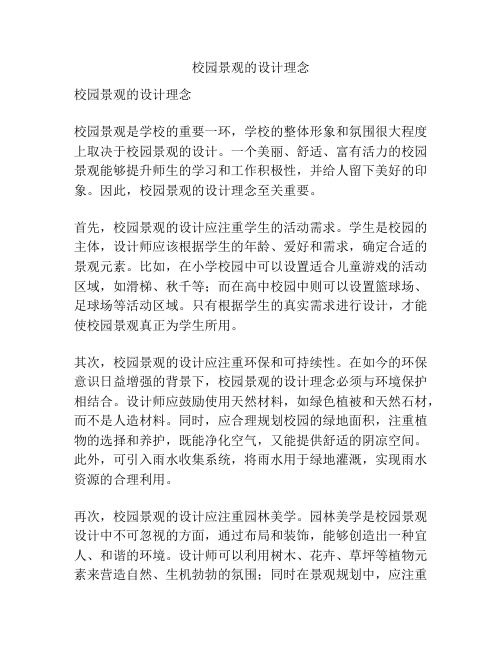 校园景观的设计理念

校园景观的设计理念

校园景观是学校的重要一环，学校的整体形象和氛围很大程度上取决于校园景观的设计。一个美丽、舒适、富有活力的校园景观能够提升师生的学习和工作积极性，并给人留下美好的印象。因此，校园景观的设计理念至关重要。

首先，校园景观的设计应注重学生的活动需求。学生是校园的主体，设计师应该根据学生的年龄、爱好和需求，确定合适的景观元素。比如，在小学校园中可以设置适合儿童游戏的活动区域，如滑梯、秋千等；而在高中校园中则可以设置篮球场、足球场等活动区域。只有根据学生的真实需求进行设计，才能使校园景观真正为学生所用。

其次，校园景观的设计应注重环保和可持续性。在如今的环保意识日益增强的背景下，校园景观的设计理念必须与环境保护相结合。设计师应鼓励使用天然材料，如绿色植被和天然石材，而不是人造材料。同时，应合理规划校园的绿地面积，注重植物的选择和养护，既能净化空气，又能提供舒适的阴凉空间。此外，可引入雨水收集系统，将雨水用于绿地灌溉，实现雨水资源的合理利用。

再次，校园景观的设计应注重园林美学。园林美学是校园景观设计中不可忽视的方面，通过布局和装饰，能够创造出一种宜人、和谐的环境。设计师可以利用树木、花卉、草坪等植物元素来营造自然、生机勃勃的氛围；同时在景观规划中，应注重